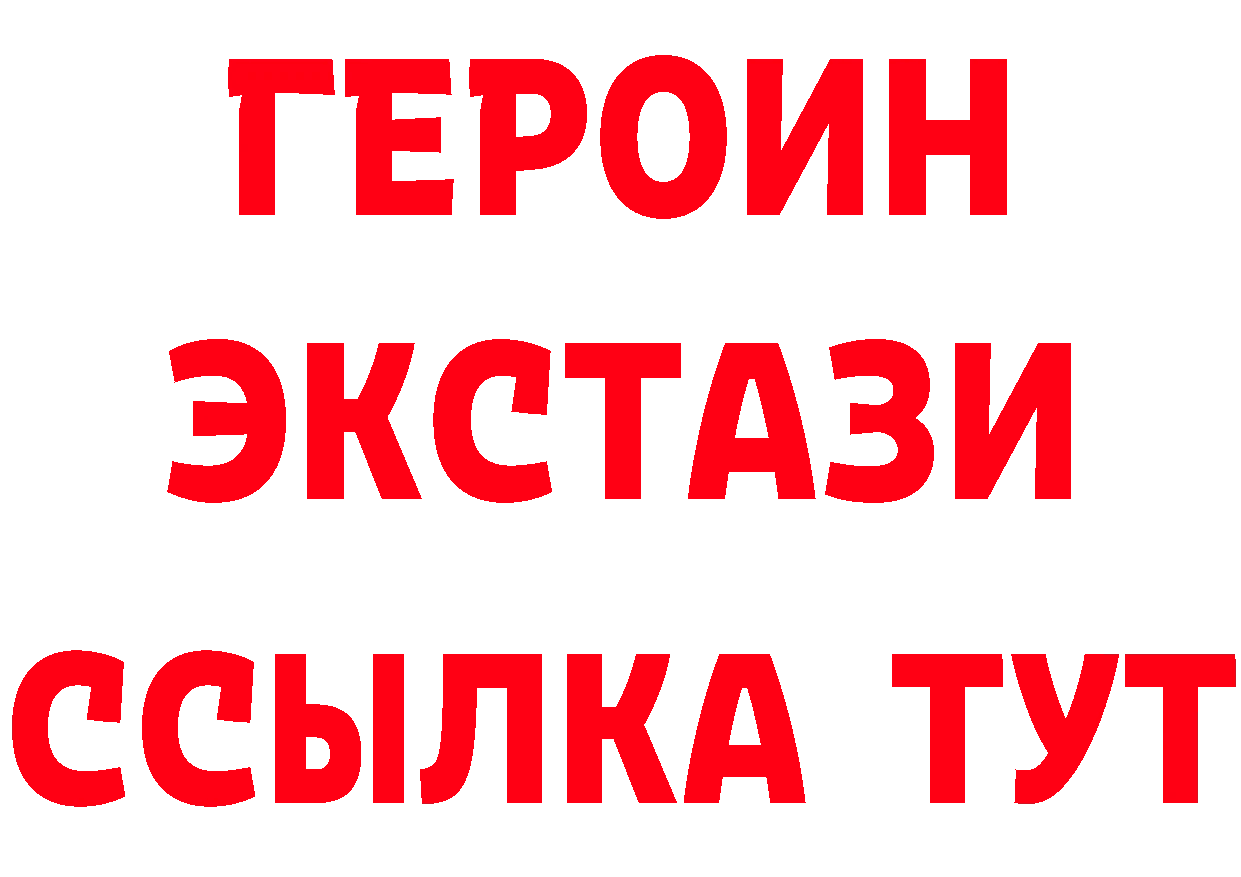 ГЕРОИН ЭКСТАЗИ ССЫЛКА ТУТ